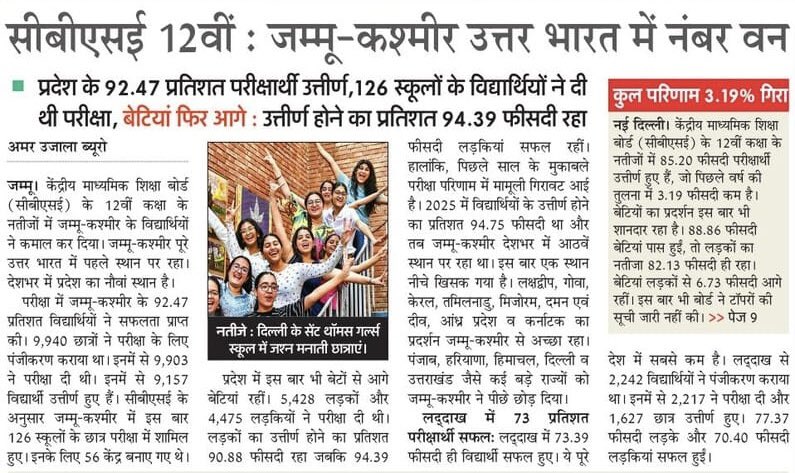 सीबीएसई 12वीं : जम्मू-कश्मीर उत्तर भारत में नंबर वन

प्रदेश के 92.47 प्रतिशत परीक्षार्थी उत्तीर्ण,126 स्कूलों के विद्यार्थियों ने दी थी परीक्षा, बेटियां फिर आगे : उत्तीर्ण होने का प्रतिशत 94.39 फीसदी रहा

अमर उजाला ब्यूरो

जम्मू। केंद्रीय माध्यमिक शिक्षा बोर्ड (सीबीएसई) के 12वीं कक्षा के नतीजों में जम्मू-कश्मीर के विद्यार्थियों ने कमाल कर दिया। जम्मू-कश्मीर पूरे उत्तर भारत में पहले स्थान पर रहा। देशभर में प्रदेश का नौवां स्थान है।

परीक्षा में जम्मू-कश्मीर के 92.47 प्रतिशत विद्यार्थियों ने सफलता प्राप्त की। 9,940 छात्रों ने परीक्षा के लिए पंजीकरण कराया था। इनमें से 9,903 ने परीक्षा दी थी। इनमें से 9,157 विद्यार्थी उत्तीर्ण हुए हैं। सीबीएसई के अनुसार जम्मू-कश्मीर में इस बार 126 स्कूलों के छात्र परीक्षा में शामिल हुए। इनके लिए 56 केंद्र बनाए गए थे।

नतीजे : दिल्ली के सेंट थॉमस गर्ल्स स्कूल में जश्न मनाती छात्राएं।

प्रदेश में इस बार भी बेटों से आगे बेटियां रहीं। 5,428 लड़कों और 4,475 लड़कियों ने परीक्षा दी थी। लड़कों का उत्तीर्ण होने का प्रतिशत 90.88 फीसदी रहा जबकि 94.39 फीसदी लड़कियां सफल रहीं। हालांकि, पिछले साल के मुकाबले परीक्षा परिणाम में मामूली गिरावट आई है। 2025 में विद्यार्थियों के उत्तीर्ण होने का प्रतिशत 94.75 फीसदी था और तब जम्मू-कश्मीर देशभर में आठवें स्थान पर रहा था। इस बार एक स्थान नीचे खिसक गया है। लक्षद्वीप, गोवा, केरल, तमिलनाडु, मिजोरम, दमन एवं दीव, आंध्र प्रदेश व कर्नाटक का प्रदर्शन जम्मू-कश्मीर से अच्छा रहा। पंजाब, हरियाणा, हिमाचल, दिल्ली व उत्तराखंड जैसे कई बड़े राज्यों को जम्मू-कश्मीर ने पीछे छोड़ दिया।

लद्दाख में 73 प्रतिशत परीक्षार्थी सफल: लद्दाख में 73.39 फीसदी ही विद्यार्थी सफल हुए। ये पूरे देश में सबसे कम है। लद्दाख से 2,242 विद्यार्थियों ने पंजीकरण कराया था। इनमें से 2,217 ने परीक्षा दी और 1,627 छात्र उत्तीर्ण हुए। 77.37 फीसदी लड़के और 70.40 फीसदी लड़कियां सफल हुईं।

कुल परिणाम 3.19% गिरा

नई दिल्ली। केंद्रीय माध्यमिक शिक्षा बोर्ड (सीबीएसई) के 12वीं कक्षा के नतीजों में 85.20 फीसदी परीक्षार्थी उत्तीर्ण हुए हैं, जो पिछले वर्ष की तुलना में 3.19 फीसदी कम है। बेटियों का प्रदर्शन इस बार भी शानदार रहा है। 88.86 फीसदी बेटियां पास हुईं, तो लड़कों का नतीजा 82.13 फीसदी ही रहा। बेटियां लड़कों से 6.73 फीसदी आगे रहीं। इस बार भी बोर्ड ने टॉपरों की सूची जारी नहीं की। >> पेज 9